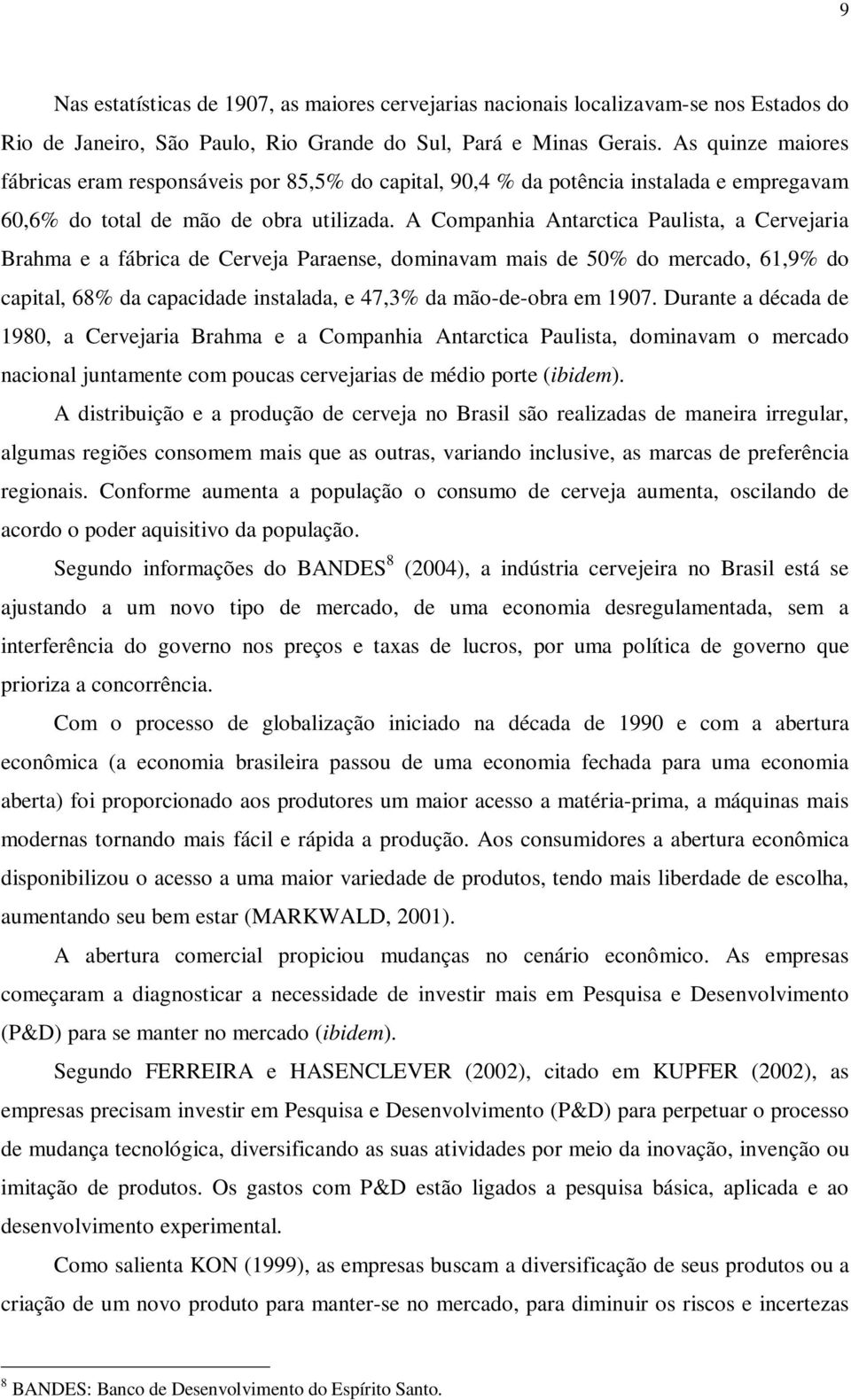 9

Nas estatísticas de 1907, as maiores cervejarias nacionais localizavam-se nos Estados do Rio de Janeiro, São Paulo, Rio Grande do Sul, Pará e Minas Gerais. As quinze maiores fábricas eram responsáveis por 85,5% do capital, 90,4 % da potência instalada e empregavam 60,6% do total de mão de obra utilizada. A Companhia Antarctica Paulista, a Cervejaria Brahma e a fábrica de Cerveja Paraense, dominavam mais de 50% do mercado, 61,9% do capital, 68% da capacidade instalada, e 47,3% da mão-de-obra em 1907. Durante a década de 1980, a Cervejaria Brahma e a Companhia Antarctica Paulista, dominavam o mercado nacional juntamente com poucas cervejarias de médio porte (ibidem).

A distribuição e a produção de cerveja no Brasil são realizadas de maneira irregular, algumas regiões consomem mais que as outras, variando inclusive, as marcas de preferência regionais. Conforme aumenta a população o consumo de cerveja aumenta, oscilando de acordo o poder aquisitivo da população.

Segundo informações do BANDES$^8$ (2004), a indústria cervejeira no Brasil está se ajustando a um novo tipo de mercado, de uma economia desregulamentada, sem a interferência do governo nos preços e taxas de lucros, por uma política de governo que prioriza a concorrência.

Com o processo de globalização iniciado na década de 1990 e com a abertura econômica (a economia brasileira passou de uma economia fechada para uma economia aberta) foi proporcionado aos produtores um maior acesso a matéria-prima, a máquinas mais modernas tornando mais fácil e rápida a produção. Aos consumidores a abertura econômica disponibilizou o acesso a uma maior variedade de produtos, tendo mais liberdade de escolha, aumentando seu bem estar (MARKWALD, 2001).

A abertura comercial propiciou mudanças no cenário econômico. As empresas começaram a diagnosticar a necessidade de investir mais em Pesquisa e Desenvolvimento (P&D) para se manter no mercado (ibidem).

Segundo FERREIRA e HASENCLEVER (2002), citado em KUPFER (2002), as empresas precisam investir em Pesquisa e Desenvolvimento (P&D) para perpetuar o processo de mudança tecnológica, diversificando as suas atividades por meio da inovação, invenção ou imitação de produtos. Os gastos com P&D estão ligados a pesquisa básica, aplicada e ao desenvolvimento experimental.

Como salienta KON (1999), as empresas buscam a diversificação de seus produtos ou a criação de um novo produto para manter-se no mercado, para diminuir os riscos e incertezas

$^8$ BANDES: Banco de Desenvolvimento do Espírito Santo.